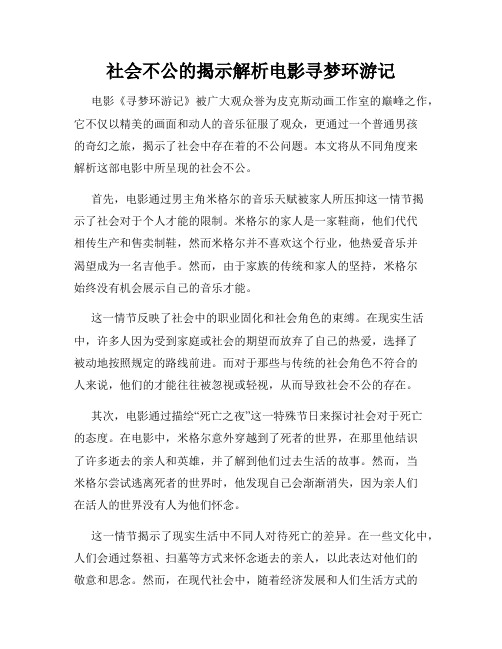 社会不公的揭示解析电影寻梦环游记

电影《寻梦环游记》被广大观众誉为皮克斯动画工作室的巅峰之作，它不仅以精美的画面和动人的音乐征服了观众，更通过一个普通男孩的奇幻之旅，揭示了社会中存在着的不公问题。本文将从不同角度来解析这部电影中所呈现的社会不公。

首先，电影通过男主角米格尔的音乐天赋被家人所压抑这一情节揭示了社会对于个人才能的限制。米格尔的家人是一家鞋商，他们代代相传生产和售卖制鞋，然而米格尔并不喜欢这个行业，他热爱音乐并渴望成为一名吉他手。然而，由于家族的传统和家人的坚持，米格尔始终没有机会展示自己的音乐才能。

这一情节反映了社会中的职业固化和社会角色的束缚。在现实生活中，许多人因为受到家庭或社会的期望而放弃了自己的热爱，选择了被动地按照规定的路线前进。而对于那些与传统的社会角色不符合的人来说，他们的才能往往被忽视或轻视，从而导致社会不公的存在。

其次，电影通过描绘“死亡之夜”这一特殊节日来探讨社会对于死亡的态度。在电影中，米格尔意外穿越到了死者的世界，在那里他结识了许多逝去的亲人和英雄，并了解到他们过去生活的故事。然而，当米格尔尝试逃离死者的世界时，他发现自己会渐渐消失，因为亲人们在活人的世界没有人为他们怀念。

这一情节揭示了现实生活中不同人对待死亡的差异。在一些文化中，人们会通过祭祖、扫墓等方式来怀念逝去的亲人，以此表达对他们的敬意和思念。然而，在现代社会中，随着经济发展和人们生活方式的